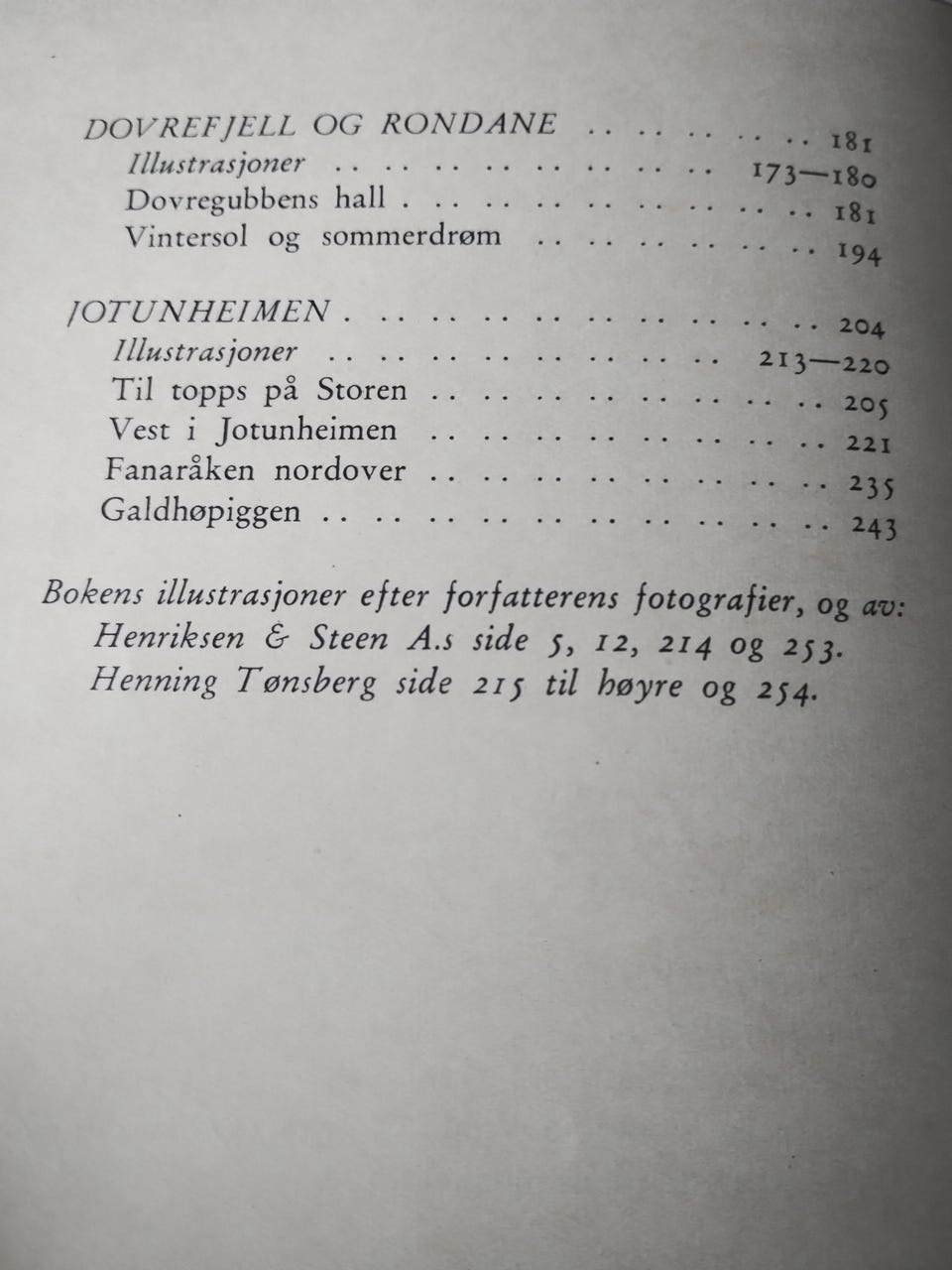 DOVREFJELL OG RONDANE 181
Illustrasjoner 173—180
Dovregubbens hall 181
Vintersol og sommerdrøm 194

JOTUNHEIMEN 204
Illustrasjoner 213—220
Til topps på Storen 205
Vest i Jotunheimen 221
Fanaråken nordover 235
Galdhøpiggen 243

Bokens illustrasjoner efter forfatterens fotografier, og av:
Henriksen & Steen A.s side 5, 12, 214 og 253.
Henning Tønsberg side 215 til høyre og 254.